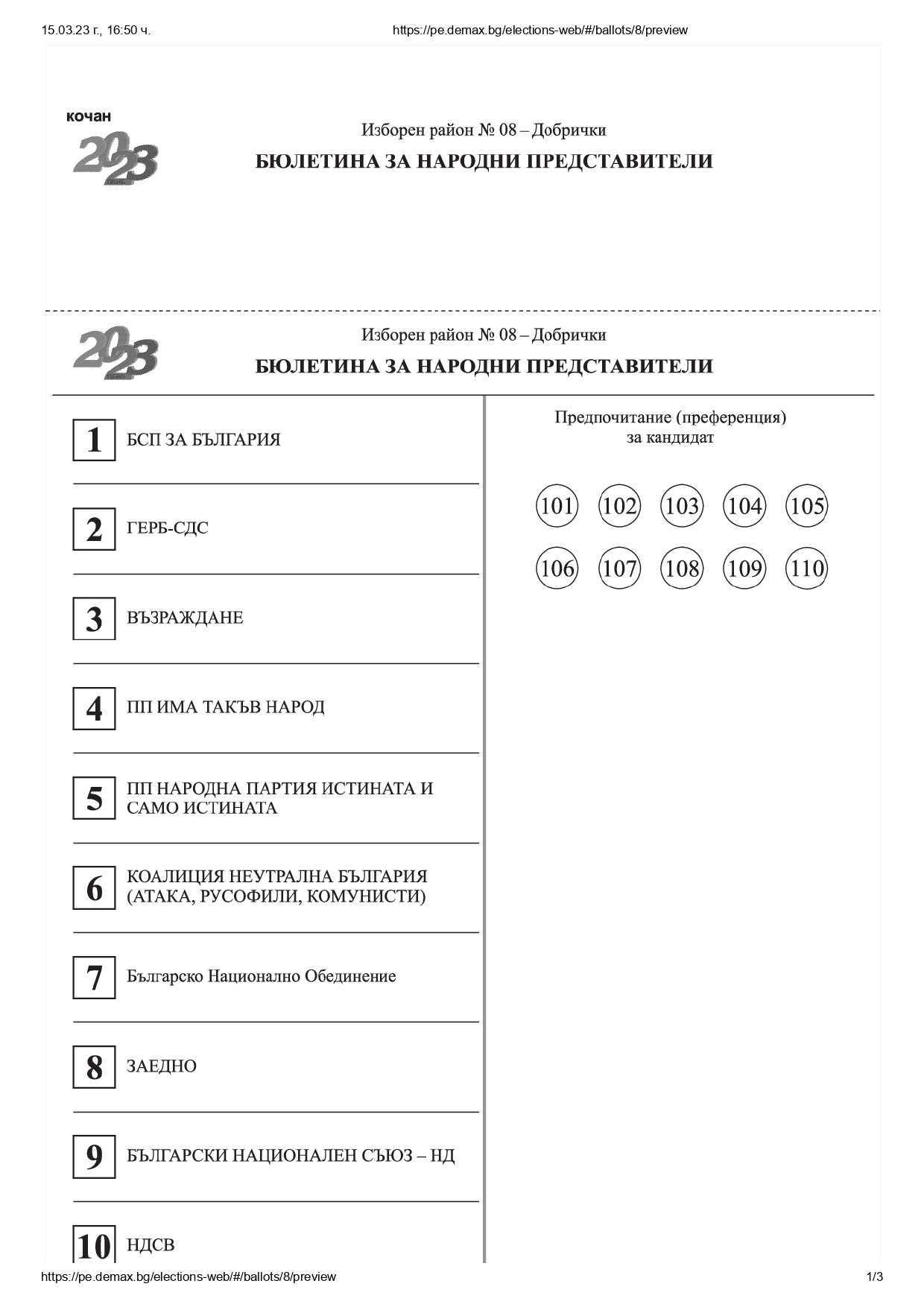 15.03.23 г., 16:50 ч.

https://pe.demax.bg/elections-web/#/ballots/8/preview

кочан

2023

Изборен район № 08 – Добрички

БЮЛЕТИНА ЗА НАРОДНИ ПРЕДСТАВИТЕЛИ

2023

Изборен район № 08 – Добрички

БЮЛЕТИНА ЗА НАРОДНИ ПРЕДСТАВИТЕЛИ

1 БСП ЗА БЪЛГАРИЯ

2 ГЕРБ-СДС

3 ВЪЗРАЖДАНЕ

4 ПП ИМА ТАКЪВ НАРОД

5 ПП НАРОДНА ПАРТИЯ ИСТИНАТА И САМО ИСТИНАТА

6 КОАЛИЦИЯ НЕУТРАЛНА БЪЛГАРИЯ (АТАКА, РУСОФИЛИ, КОМУНИСТИ)

7 Българско Национално Обединение

8 ЗАЕДНО

9 БЪЛГАРСКИ НАЦИОНАЛЕН СЪЮЗ – НД

10 НДСВ

Предпочитание (преференция) за кандидат

101 102 103 104 105

106 107 108 109 110

https://pe.demax.bg/elections-web/#/ballots/8/preview

1/3